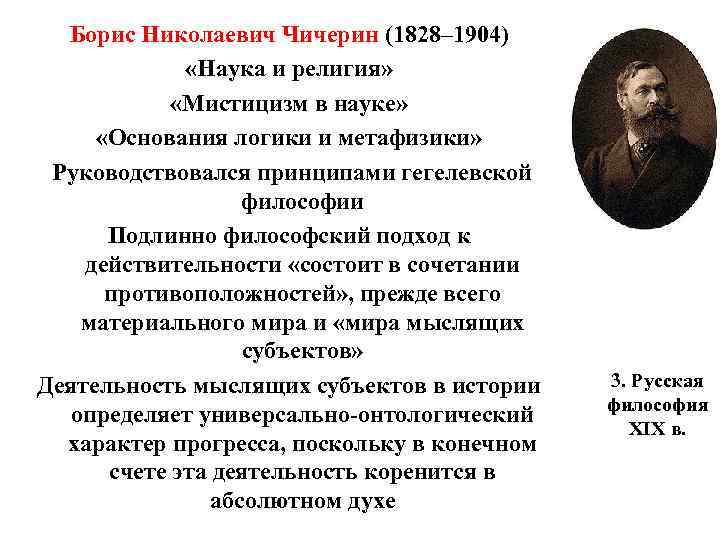 Борис Николаевич Чичерин (1828–1904)

«Наука и религия»

«Мистицизм в науке»

«Основания логики и метафизики»

Руководствовался принципами гегелевской философии

Подлинно философский подход к действительности «состоит в сочетании противоположностей», прежде всего материального мира и «мира мыслящих субъектов»

Деятельность мыслящих субъектов в истории определяет универсально-онтологический характер прогресса, поскольку в конечном счете эта деятельность коренится в абсолютном духе

3. Русская философия XIX в.